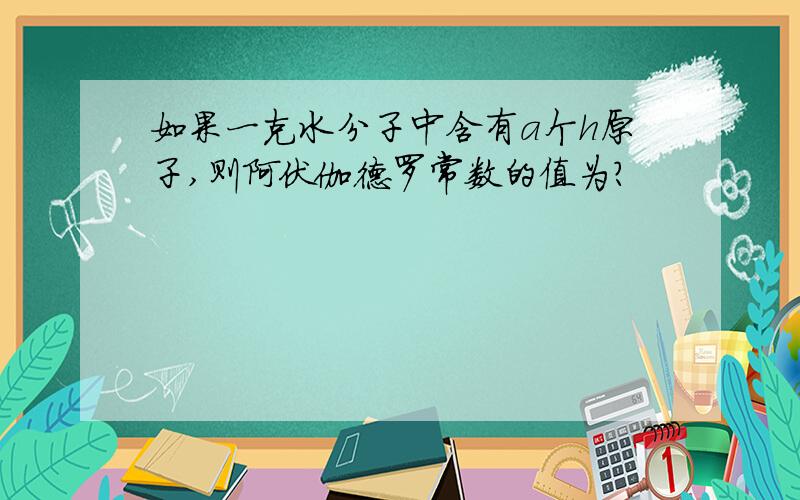 如果一克水分子中含有a个h原子,则阿伏伽德罗常数的值为?